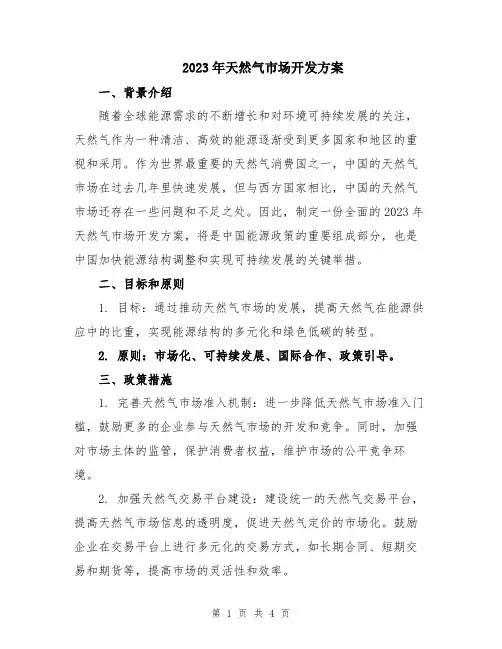 2023年天然气市场开发方案

一、背景介绍

随着全球能源需求的不断增长和对环境可持续发展的关注，天然气作为一种清洁、高效的能源逐渐受到更多国家和地区的重视和采用。作为世界最重要的天然气消费国之一，中国的天然气市场在过去几年里快速发展，但与西方国家相比，中国的天然气市场还存在一些问题和不足之处。因此，制定一份全面的2023年天然气市场开发方案，将是中国能源政策的重要组成部分，也是中国加快能源结构调整和实现可持续发展的关键举措。

二、目标和原则

1. 目标：通过推动天然气市场的发展，提高天然气在能源供应中的比重，实现能源结构的多元化和绿色低碳的转型。

2. 原则：市场化、可持续发展、国际合作、政策引导。

三、政策措施

1. 完善天然气市场准入机制：进一步降低天然气市场准入门槛，鼓励更多的企业参与天然气市场的开发和竞争。同时，加强对市场主体的监管，保护消费者权益，维护市场的公平竞争环境。

2. 加强天然气交易平台建设：建设统一的天然气交易平台，提高天然气市场信息的透明度，促进天然气定价的市场化。鼓励企业在交易平台上进行多元化的交易方式，如长期合同、短期交易和期货等，提高市场的灵活性和效率。

第 1 页 共 4 页